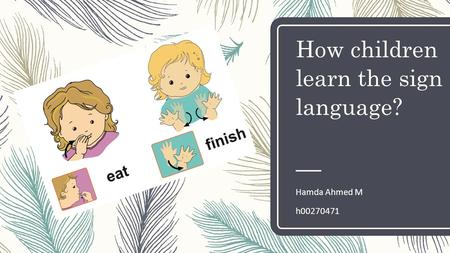 eat

finish

How children learn the sign language?

Hamda Ahmed M

h00270471